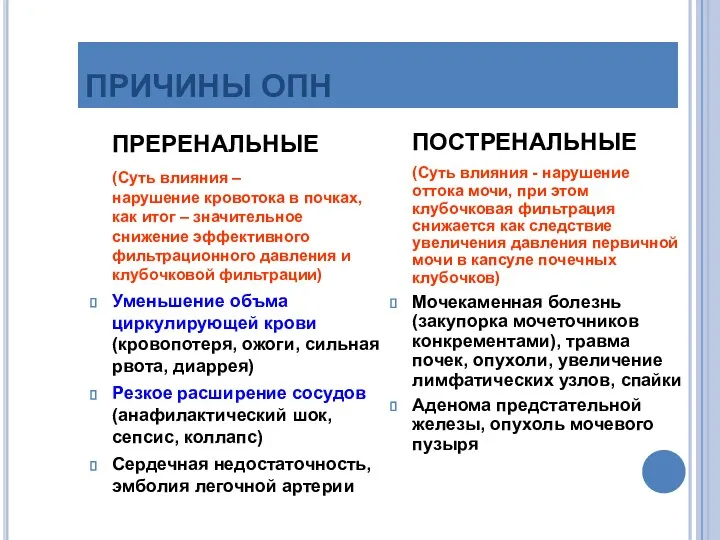 ПРИЧИНЫ ОПН

ПРЕРЕНАЛЬНЫЕ

(Суть влияния – нарушение кровотока в почках, как итог – значительное снижение эффективного фильтрационного давления и клубочковой фильтрации)

Уменьшение объма циркулирующей крови (кровопотеря, ожоги, сильная рвота, диаррея)

Резкое расширение сосудов (анафилактический шок, сепсис, коллапс)

Сердечная недостаточность, эмболия легочной артерии

ПОСТРЕНАЛЬНЫЕ

(Суть влияния - нарушение оттока мочи, при этом клубочковая фильтрация снижается как следствие увеличения давления первичной мочи в капсуле почечных клубочков)

Мочекаменная болезнь (закупорка мочеточников конкрементами), травма почек, опухоли, увеличение лимфатических узлов, спайки

Аденома предстательной железы, опухоль мочевого пузыря